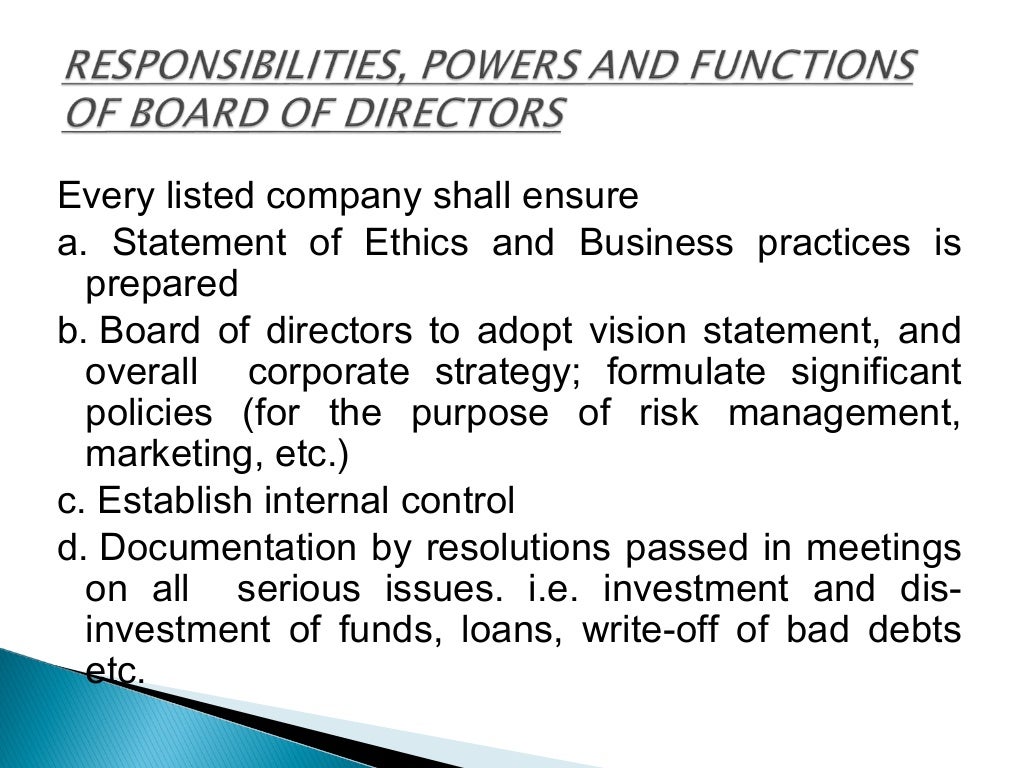 RESPONSIBILITIES, POWERS AND FUNCTIONS OF BOARD OF DIRECTORS

Every listed company shall ensure

a. Statement of Ethics and Business practices is prepared

b. Board of directors to adopt vision statement, and overall corporate strategy; formulate significant policies (for the purpose of risk management, marketing, etc.)

c. Establish internal control

d. Documentation by resolutions passed in meetings on all serious issues. i.e. investment and dis-investment of funds, loans, write-off of bad debts etc.